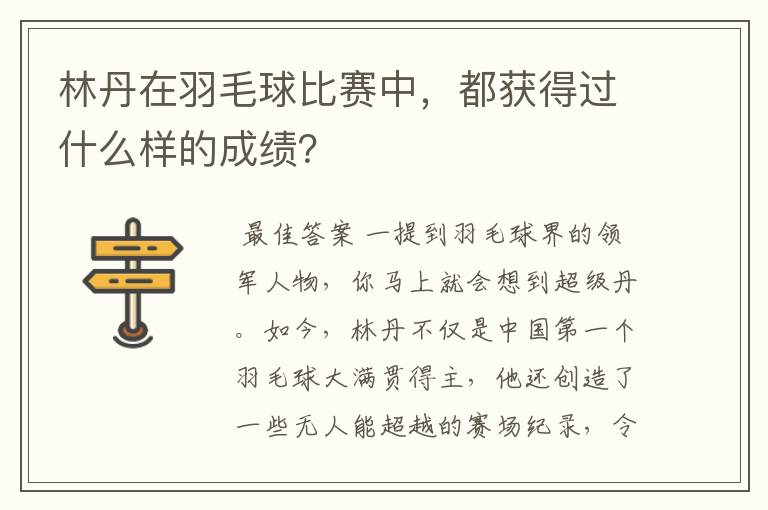 林丹在羽毛球比赛中，都获得过什么样的成绩？

最佳答案 一提到羽毛球界的领军人物，你马上就会想到超级丹。如今，林丹不仅是中国第一个羽毛球大满贯得主，他还创造了一些无人能超越的赛场纪录，令